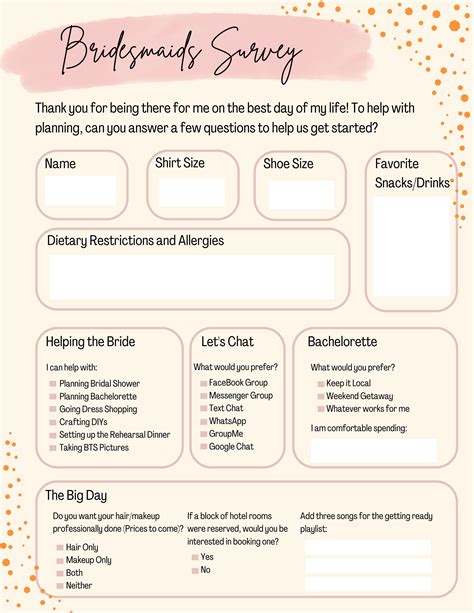 Bridesmaids Survey

Thank you for being there for me on the best day of my life! To help with planning, can you answer a few questions to help us get started?

Name

Shirt Size

Shoe Size

Favorite Snacks/Drinks

Dietary Restrictions and Allergies

Helping the Bride

I can help with:
Planning Bridal Shower
Planning Bachelorette
Going Dress Shopping
Crafting DIYs
Setting up the Rehearsal Dinner
Taking BTS Pictures

Let's Chat

What would you prefer?
FaceBook Group
Messenger Group
Text Chat
WhatsApp
GroupMe
Google Chat

Bachelorette

What would you prefer?
Keep it Local
Weekend Getaway
Whatever works for me

I am comfortable spending:

The Big Day

Do you want your hair/makeup professionally done (Prices to come)?
Hair Only
Makeup Only
Both
Neither

If a block of hotel rooms were reserved, would you be interested in booking one?
Yes
No

Add three songs for the getting ready playlist: